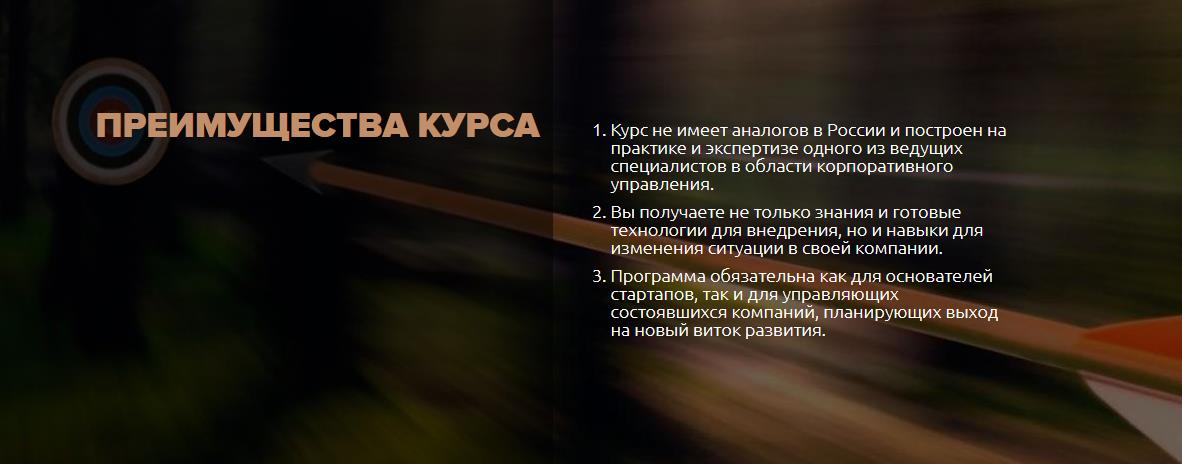 ПРЕИМУЩЕСТВА КУРСА

1. Курс не имеет аналогов в России и построен на практике и экспертизе одного из ведущих специалистов в области корпоративного управления.

2. Вы получаете не только знания и готовые технологии для внедрения, но и навыки для изменения ситуации в своей компании.

3. Программа обязательна как для основателей стартапов, так и для управляющих состоявшихся компаний, планирующих выход на новый виток развития.